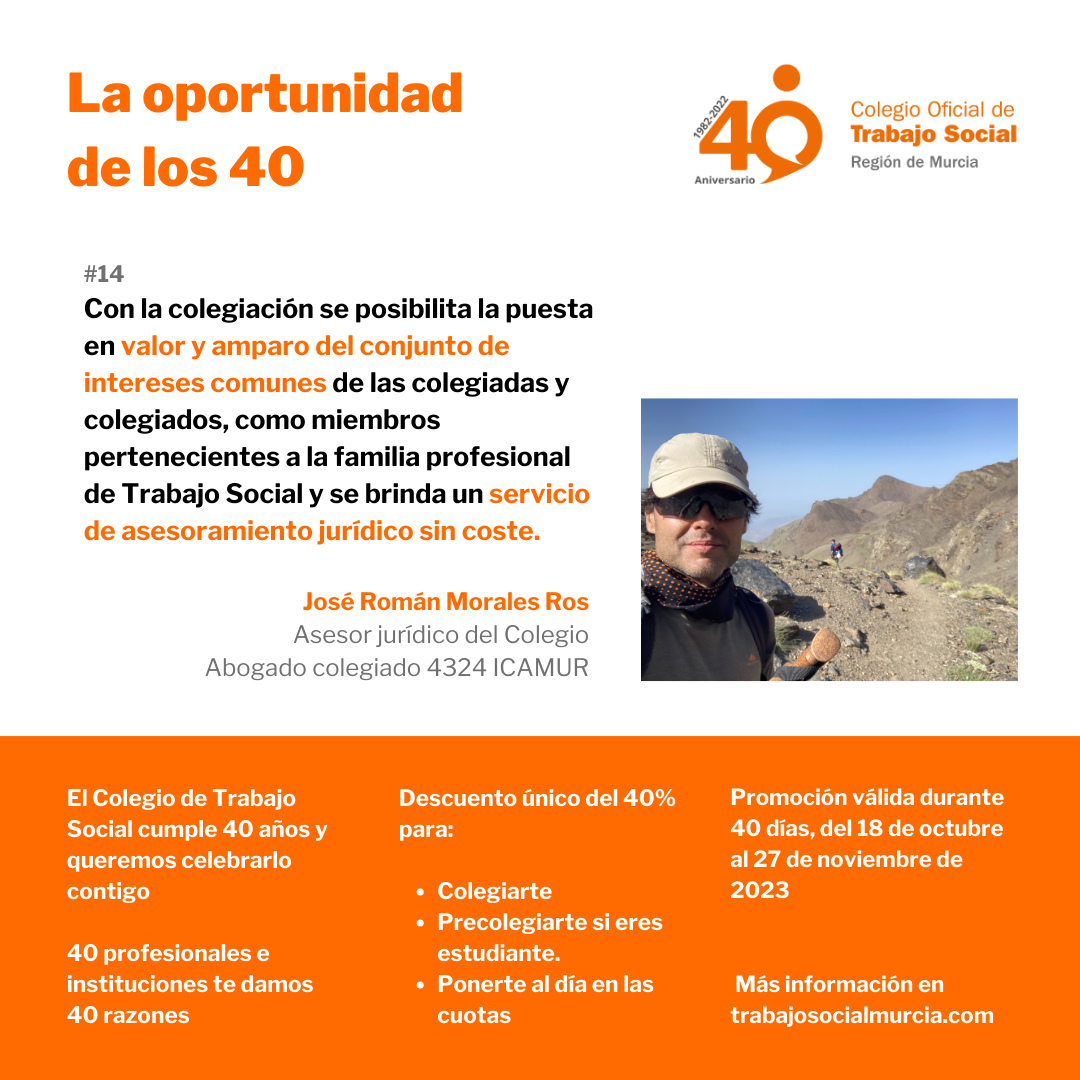 La oportunidad de los 40

1982-2022
40
Aniversario

Colegio Oficial de
Trabajo Social
Región de Murcia

#14
Con la colegiación se posibilita la puesta en valor y amparo del conjunto de intereses comunes de las colegiadas y colegiados, como miembros pertenecientes a la familia profesional de Trabajo Social y se brinda un servicio de asesoramiento jurídico sin coste.

José Román Morales Ros
Asesor jurídico del Colegio
Abogado colegiado 4324 ICAMUR

El Colegio de Trabajo Social cumple 40 años y queremos celebrarlo contigo

40 profesionales e instituciones te damos 40 razones

Descuento único del 40% para:

- Colegiarte
- Precolegiarte si eres estudiante.
- Ponerte al día en las cuotas

Promoción válida durante 40 días, del 18 de octubre al 27 de noviembre de 2023

Más información en trabajosocialmurcia.com